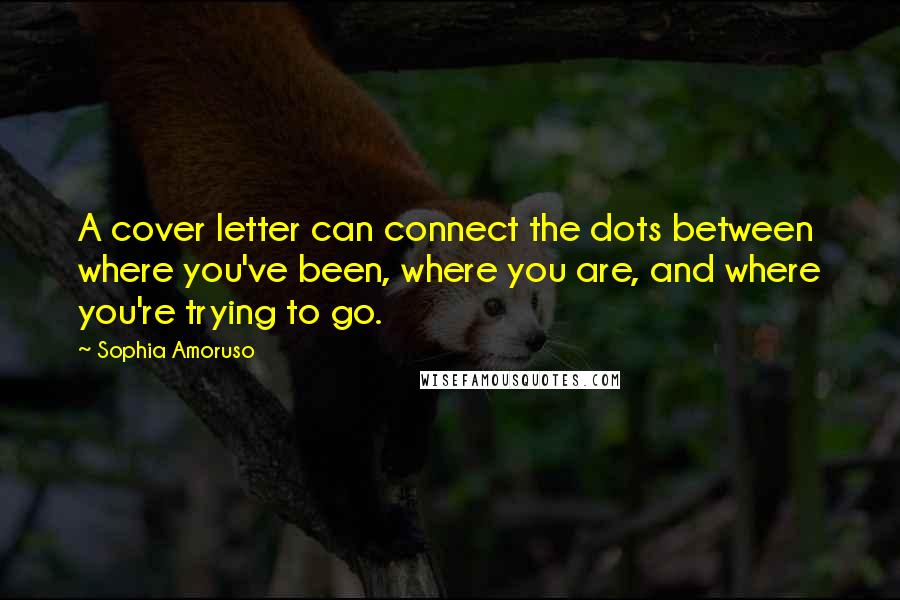 A cover letter can connect the dots between where you've been, where you are, and where you're trying to go.

~ Sophia Amoruso

WISEFAMOUSQUOTES.COM